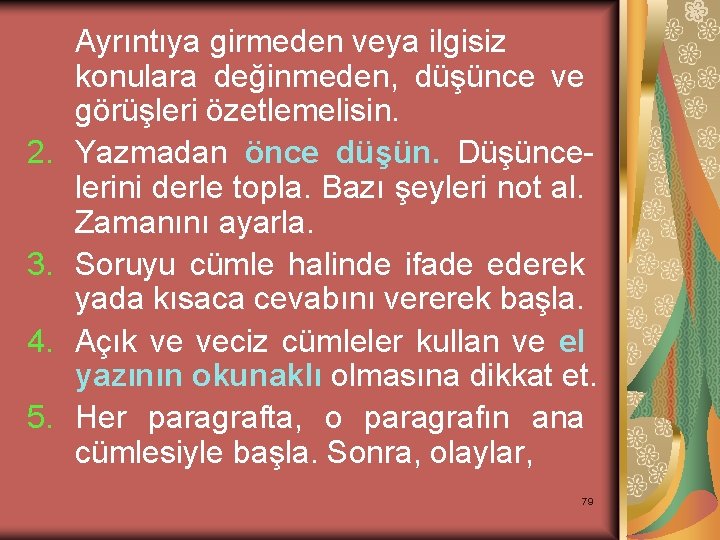 Ayrıntıya girmeden veya ilgisiz konulara değinmeden, düşünce ve görüşleri özetlemelisin.

2. Yazmadan önce düşün. Düşüncelerini derle topla. Bazı şeyleri not al. Zamanını ayarla.

3. Soruyu cümle halinde ifade ederek yada kısaca cevabını vererek başla.

4. Açık ve veciz cümleler kullan ve el yazının okunaklı olmasına dikkat et.

5. Her paragrafta, o paragrafın ana cümlesiyle başla. Sonra, olaylar,

79